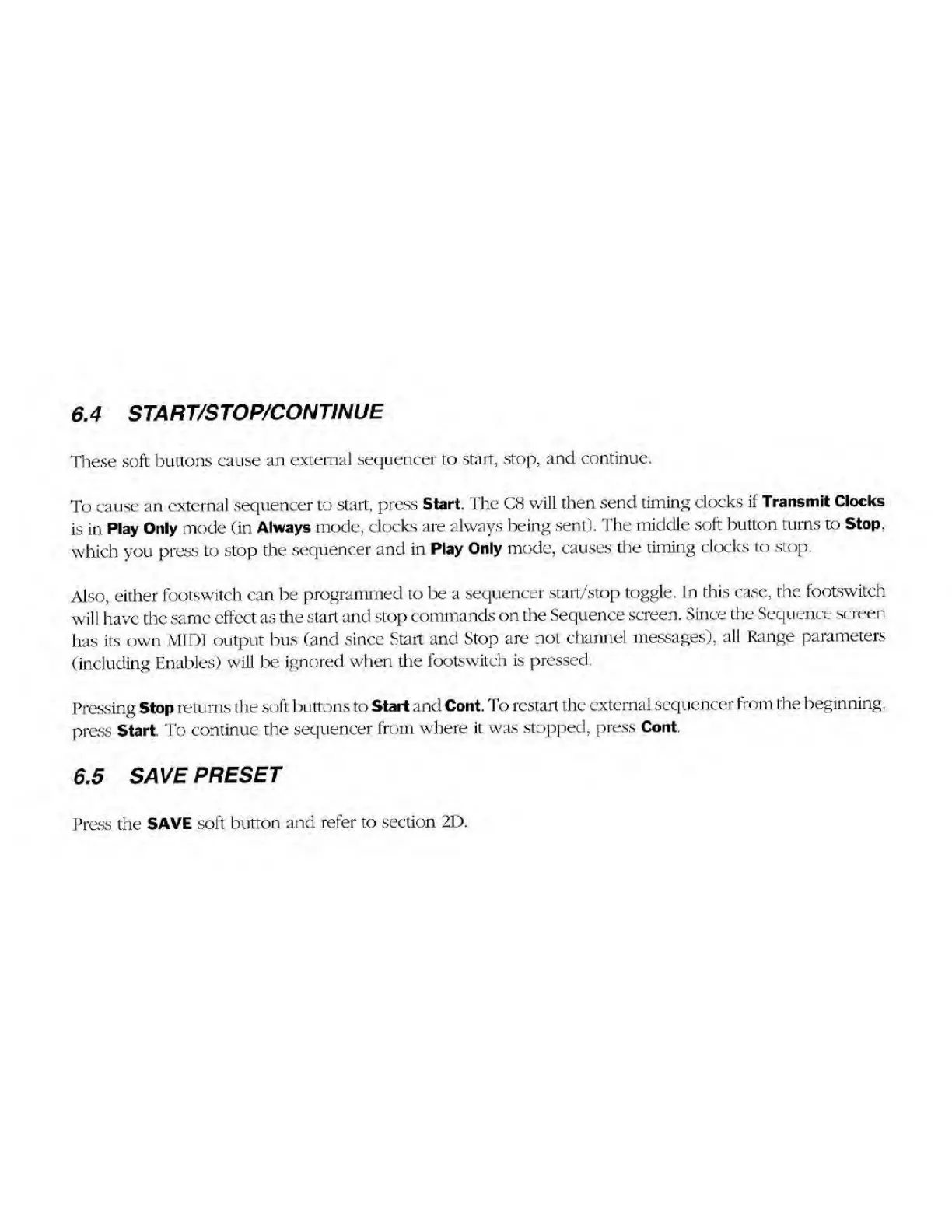 6.4 START/STOP/CONTINUE

These soft buttons cause an external sequencer to start, stop, and continue.

To cause an external sequencer to start, press Start. The C8 will then send timing clocks if Transmit Clocks is in Play Only mode (in Always mode, clocks are always being sent). The middle soft button turns to Stop, which you press to stop the sequencer and in Play Only mode, causes the timing clocks to stop.

Also, either footswitch can be programmed to be a sequencer start/stop toggle. In this case, the footswitch will have the same effect as the start and stop commands on the Sequence screen. Since the Sequence screen has its own MIDI output bus (and since Start and Stop are not channel messages), all Range parameters (including Enables) will be ignored when the footswitch is pressed.

Pressing Stop returns the soft buttons to Start and Cont. To restart the external sequencer from the beginning, press Start. To continue the sequencer from where it was stopped, press Cont.

6.5 SAVE PRESET

Press the SAVE soft button and refer to section 2D.